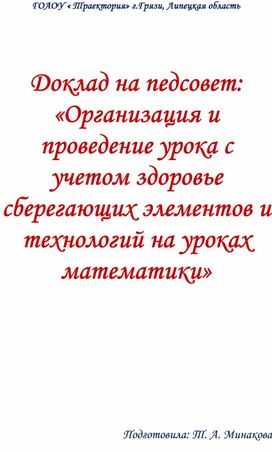 ГОАОУ « Траектория» г.Грязи, Липецкая область

Доклад на педсовет: «Организация и проведение урока с учетом здоровье сберегающих элементов и технологий на уроках математики»

Подготовила: Т. А. Минакова